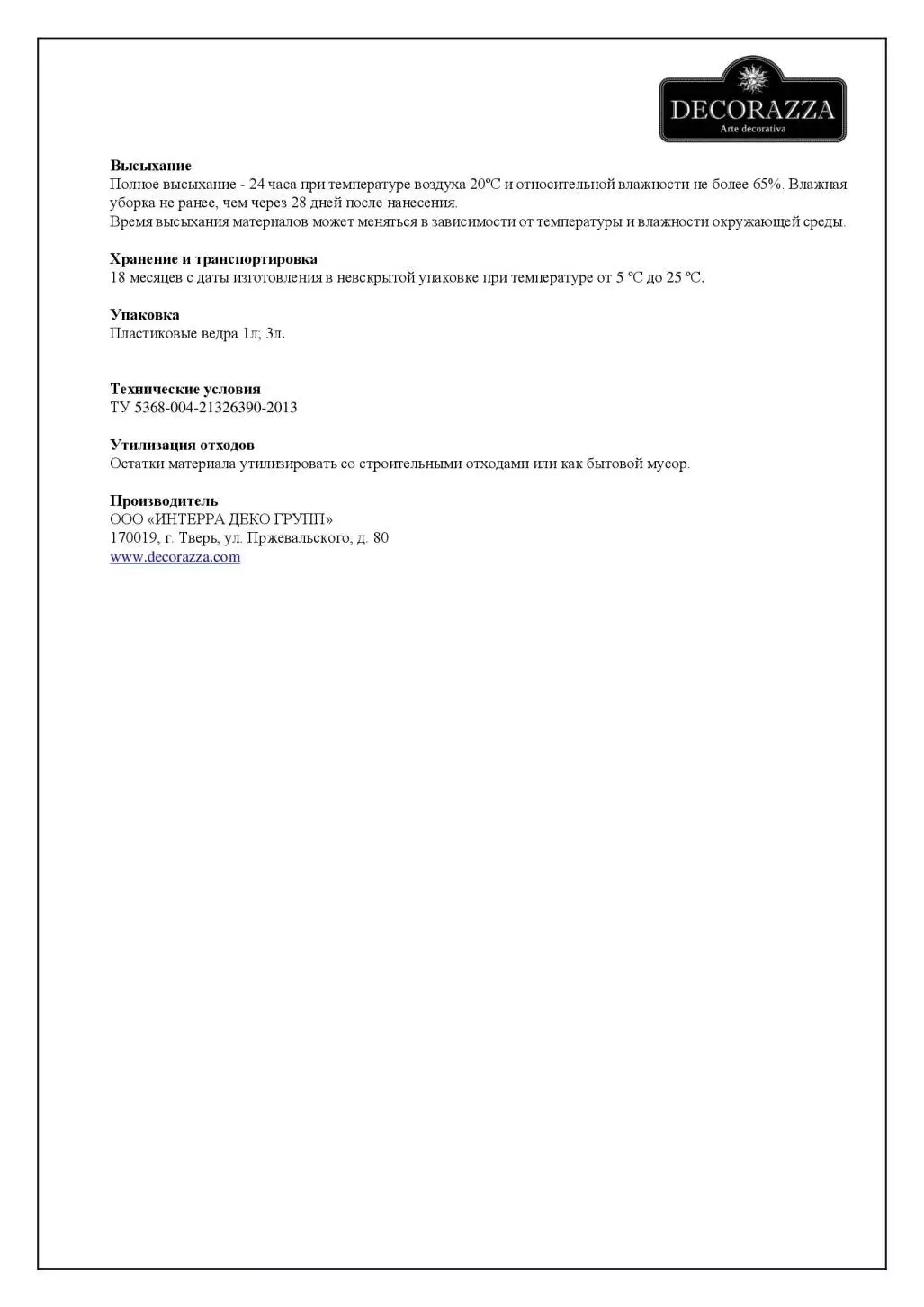 DECORAZZA
Arte decorativa

**Высыхание**
Полное высыхание - 24 часа при температуре воздуха 20ºС и относительной влажности не более 65%. Влажная уборка не ранее, чем через 28 дней после нанесения.
Время высыхания материалов может меняться в зависимости от температуры и влажности окружающей среды.

**Хранение и транспортировка**
18 месяцев с даты изготовления в невскрытой упаковке при температуре от 5 ºС до 25 ºС.

**Упаковка**
Пластиковые ведра 1л; 3л.

**Технические условия**
ТУ 5368-004-21326390-2013

**Утилизация отходов**
Остатки материала утилизировать со строительными отходами или как бытовой мусор.

**Производитель**
ООО «ИНТЕРРА ДЕКО ГРУПП»
170019, г. Тверь, ул. Пржевальского, д. 80
www.decorazza.com